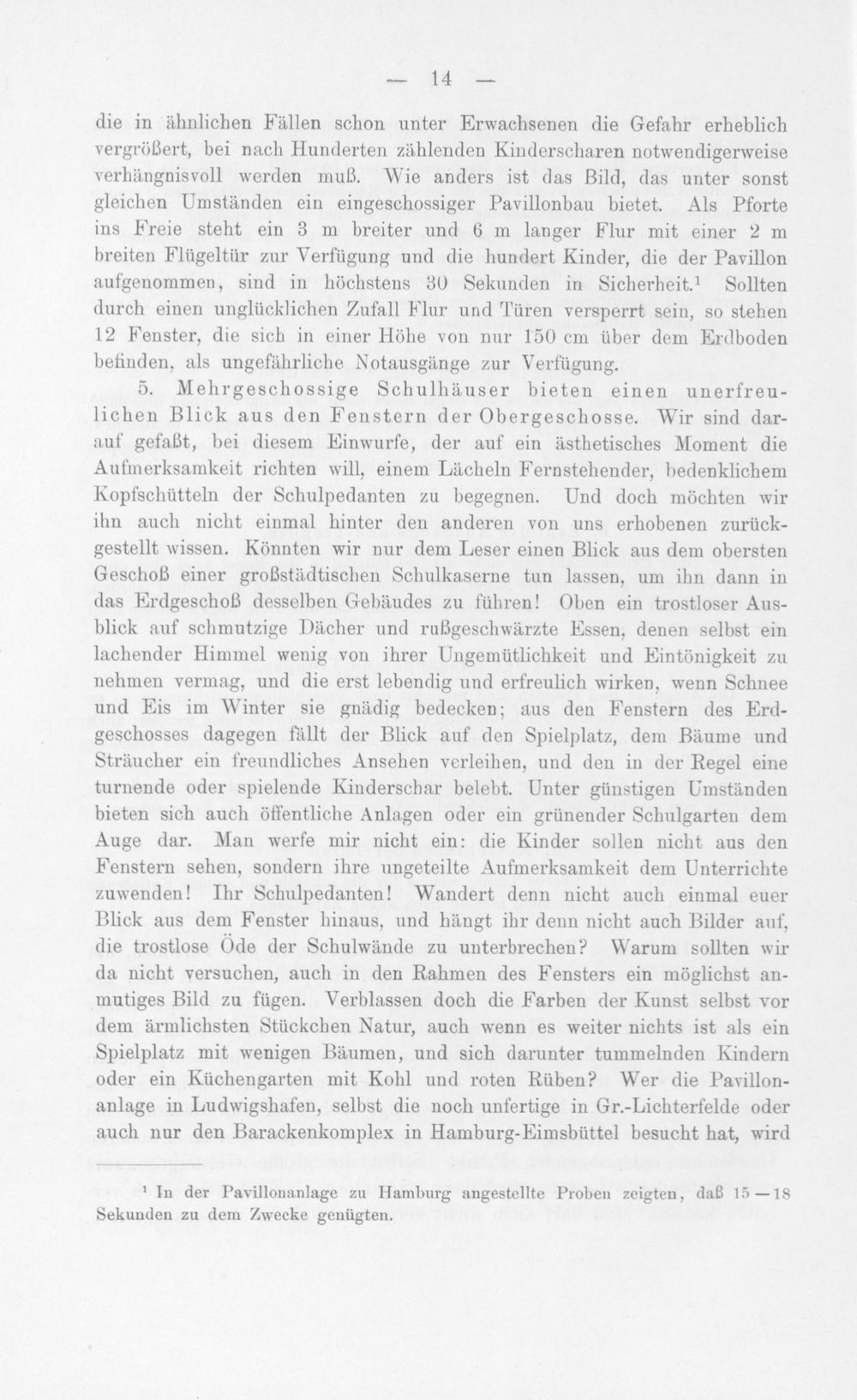 — 14 —

die in ähnlichen Fällen schon unter Erwachsenen die Gefahr erheblich vergrößert, bei nach Hunderten zählenden Kinderscharen notwendigerweise verhängnisvoll werden muß. Wie anders ist das Bild, das unter sonst gleichen Umständen ein eingeschossiger Pavillonbau bietet. Als Pforte ins Freie steht ein 3 m breiter und 6 m langer Flur mit einer 2 m breiten Flügeltür zur Verfügung und die hundert Kinder, die der Pavillon aufgenommen, sind in höchstens 30 Sekunden in Sicherheit.$^{1}$ Sollten durch einen unglücklichen Zufall Flur und Türen versperrt sein, so stehen 12 Fenster, die sich in einer Höhe von nur 150 cm über dem Erdboden befinden, als ungefährliche Notausgänge zur Verfügung.

5. Mehrgeschossige Schulhäuser bieten einen unerfreulichen Blick aus den Fenstern der Obergeschosse. Wir sind darauf gefaßt, bei diesem Einwurfe, der auf ein ästhetisches Moment die Aufmerksamkeit richten will, einem Lächeln Fernstehender, bedenklichem Kopfschütteln der Schulpedanten zu begegnen. Und doch möchten wir ihn auch nicht einmal hinter den anderen von uns erhobenen zurückgestellt wissen. Könnten wir nur dem Leser einen Blick aus dem obersten Geschoß einer großstädtischen Schulkaserne tun lassen, um ihn dann in das Erdgeschoß desselben Gebäudes zu führen! Oben ein trostloser Ausblick auf schmutzige Dächer und rußgeschwärzte Essen, denen selbst ein lachender Himmel wenig von ihrer Ungemütlichkeit und Eintönigkeit zu nehmen vermag, und die erst lebendig und erfreulich wirken, wenn Schnee und Eis im Winter sie gnädig bedecken; aus den Fenstern des Erdgeschosses dagegen fällt der Blick auf den Spielplatz, dem Bäume und Sträucher ein freundliches Ansehen verleihen, und den in der Regel eine turnende oder spielende Kinderschar belebt. Unter günstigen Umständen bieten sich auch öffentliche Anlagen oder ein grünender Schulgarten dem Auge dar. Man werfe mir nicht ein: die Kinder sollen nicht aus den Fenstern sehen, sondern ihre ungeteilte Aufmerksamkeit dem Unterrichte zuwenden! Ihr Schulpedanten! Wandert denn nicht auch einmal euer Blick aus dem Fenster hinaus, und hängt ihr denn nicht auch Bilder auf, die trostlose Öde der Schulwände zu unterbrechen? Warum sollten wir da nicht versuchen, auch in den Rahmen des Fensters ein möglichst anmutiges Bild zu fügen. Verblassen doch die Farben der Kunst selbst vor dem ärmlichsten Stückchen Natur, auch wenn es weiter nichts ist als ein Spielplatz mit wenigen Bäumen, und sich darunter tummelnden Kindern oder ein Küchengarten mit Kohl und roten Rüben? Wer die Pavillonanlage in Ludwigshafen, selbst die noch unfertige in Gr.-Lichterfelde oder auch nur den Barackenkomplex in Hamburg-Eimsbüttel besucht hat, wird

$^{1}$ In der Pavillonanlage zu Hamburg angestellte Proben zeigten, daß 15—18 Sekunden zu dem Zwecke genügten.